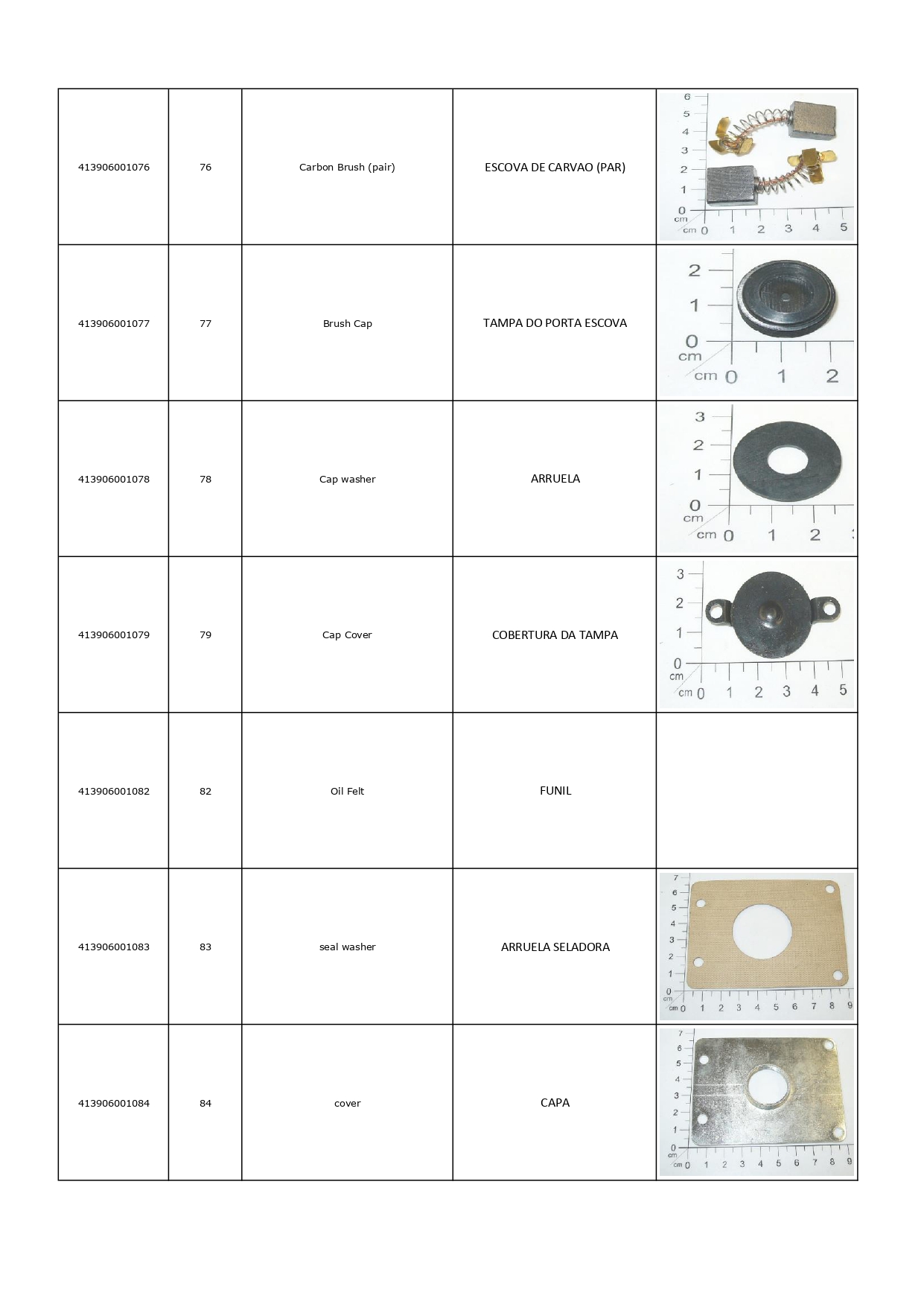 | | | | | |
|---|---|---|---|---|
| 413906001076 | 76 | Carbon Brush (pair) | ESCOVA DE CARVAO (PAR) | 6 5 4 3 2 1 0 cm cm 0 1 2 3 4 5 |
| 413906001077 | 77 | Brush Cap | TAMPA DO PORTA ESCOVA | 2 1 0 cm cm 0 1 2 |
| 413906001078 | 78 | Cap washer | ARRUELA | 3 2 1 0 cm cm 0 1 2 |
| 413906001079 | 79 | Cap Cover | COBERTURA DA TAMPA | 3 2 1 0 cm cm 0 1 2 3 4 5 |
| 413906001082 | 82 | Oil Felt | FUNIL | |
| 413906001083 | 83 | seal washer | ARRUELA SELADORA | 7 6 5 4 3 2 1 0 cm cm 0 1 2 3 4 5 6 7 8 9 |
| 413906001084 | 84 | cover | CAPA | 7 6 5 4 3 2 1 0 cm cm 0 1 2 3 4 5 6 7 8 9 |